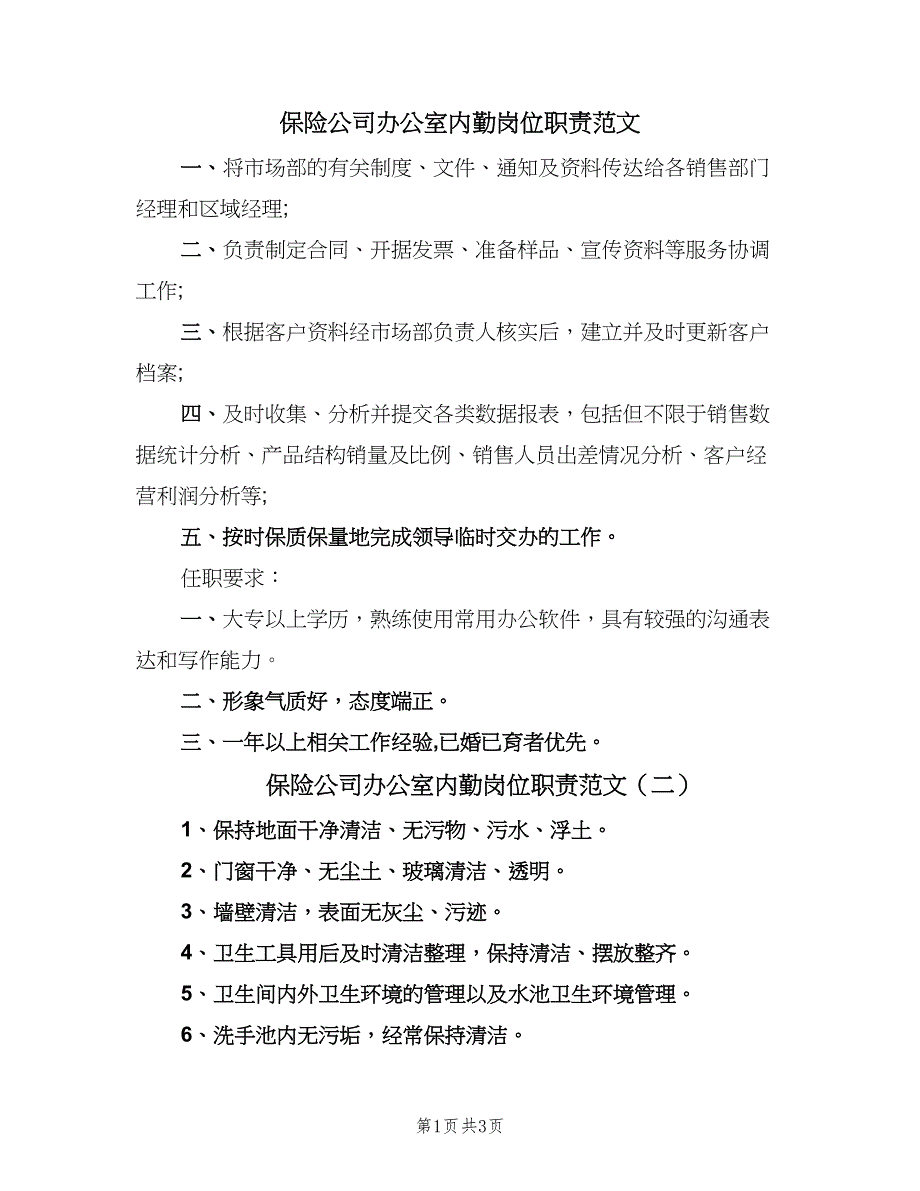 保险公司办公室内勤岗位职责范文

一、将市场部的有关制度、文件、通知及资料传达给各销售部门经理和区域经理;

二、负责制定合同、开据发票、准备样品、宣传资料等服务协调工作;

三、根据客户资料经市场部负责人核实后，建立并及时更新客户档案;

四、及时收集、分析并提交各类数据报表，包括但不限于销售数据统计分析、产品结构销量及比例、销售人员出差情况分析、客户经营利润分析等;

五、按时保质保量地完成领导临时交办的工作。

任职要求：

一、大专以上学历，熟练使用常用办公软件，具有较强的沟通表达和写作能力。

二、形象气质好，态度端正。

三、一年以上相关工作经验,已婚已育者优先。

保险公司办公室内勤岗位职责范文（二）

1、保持地面干净清洁、无污物、污水、浮土。

2、门窗干净、无尘土、玻璃清洁、透明。

3、墙壁清洁，表面无灰尘、污迹。

4、卫生工具用后及时清洁整理，保持清洁、摆放整齐。

5、卫生间内外卫生环境的管理以及水池卫生环境管理。

6、洗手池内无污垢，经常保持清洁。

第1页 共3页